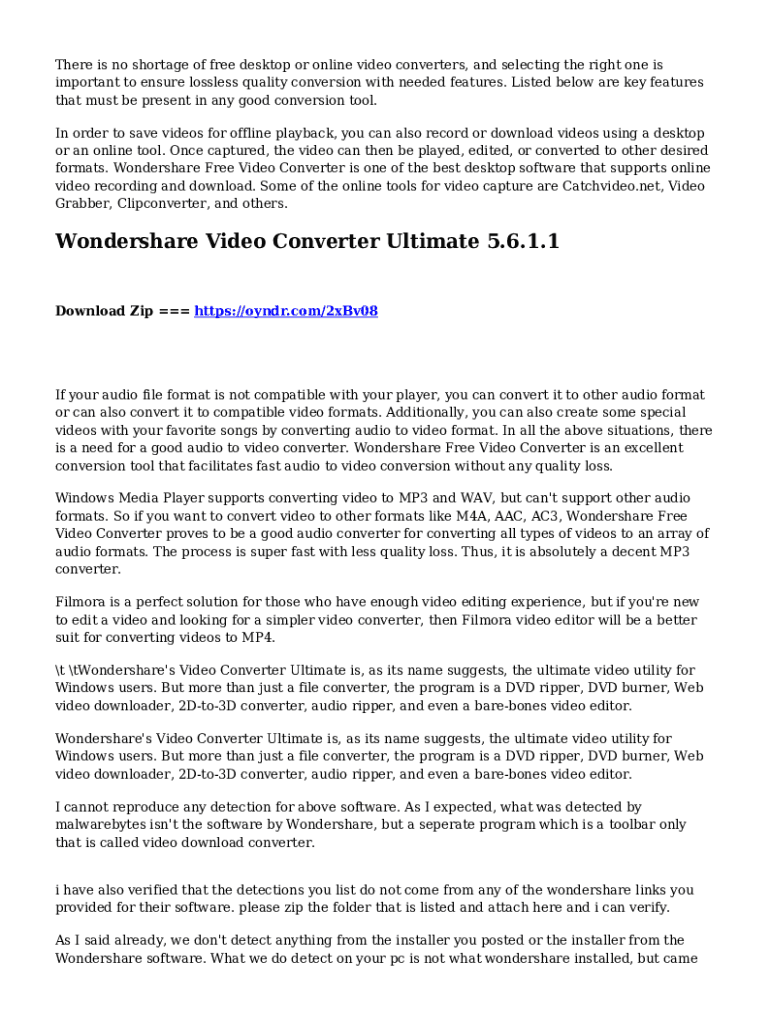 There is no shortage of free desktop or online video converters, and selecting the right one is important to ensure lossless quality conversion with needed features. Listed below are key features that must be present in any good conversion tool.

In order to save videos for offline playback, you can also record or download videos using a desktop or an online tool. Once captured, the video can then be played, edited, or converted to other desired formats. Wondershare Free Video Converter is one of the best desktop software that supports online video recording and download. Some of the online tools for video capture are Catchvideo.net, Video Grabber, Clipconverter, and others.

Wondershare Video Converter Ultimate 5.6.1.1

Download Zip === https://oyndr.com/2xBv08

If your audio file format is not compatible with your player, you can convert it to other audio format or can also convert it to compatible video formats. Additionally, you can also create some special videos with your favorite songs by converting audio to video format. In all the above situations, there is a need for a good audio to video converter. Wondershare Free Video Converter is an excellent conversion tool that facilitates fast audio to video conversion without any quality loss.

Windows Media Player supports converting video to MP3 and WAV, but can't support other audio formats. So if you want to convert video to other formats like M4A, AAC, AC3, Wondershare Free Video Converter proves to be a good audio converter for converting all types of videos to an array of audio formats. The process is super fast with less quality loss. Thus, it is absolutely a decent MP3 converter.

Filmora is a perfect solution for those who have enough video editing experience, but if you're new to edit a video and looking for a simpler video converter, then Filmora video editor will be a better suit for converting videos to MP4.

\t \tWondershare's Video Converter Ultimate is, as its name suggests, the ultimate video utility for Windows users. But more than just a file converter, the program is a DVD ripper, DVD burner, Web video downloader, 2D-to-3D converter, audio ripper, and even a bare-bones video editor.

Wondershare's Video Converter Ultimate is, as its name suggests, the ultimate video utility for Windows users. But more than just a file converter, the program is a DVD ripper, DVD burner, Web video downloader, 2D-to-3D converter, audio ripper, and even a bare-bones video editor.

I cannot reproduce any detection for above software. As I expected, what was detected by malwarebytes isn't the software by Wondershare, but a seperate program which is a toolbar only that is called video download converter.

i have also verified that the detections you list do not come from any of the wondershare links you provided for their software. please zip the folder that is listed and attach here and i can verify.

As I said already, we don't detect anything from the installer you posted or the installer from the Wondershare software. What we do detect on your pc is not what wondershare installed, but came